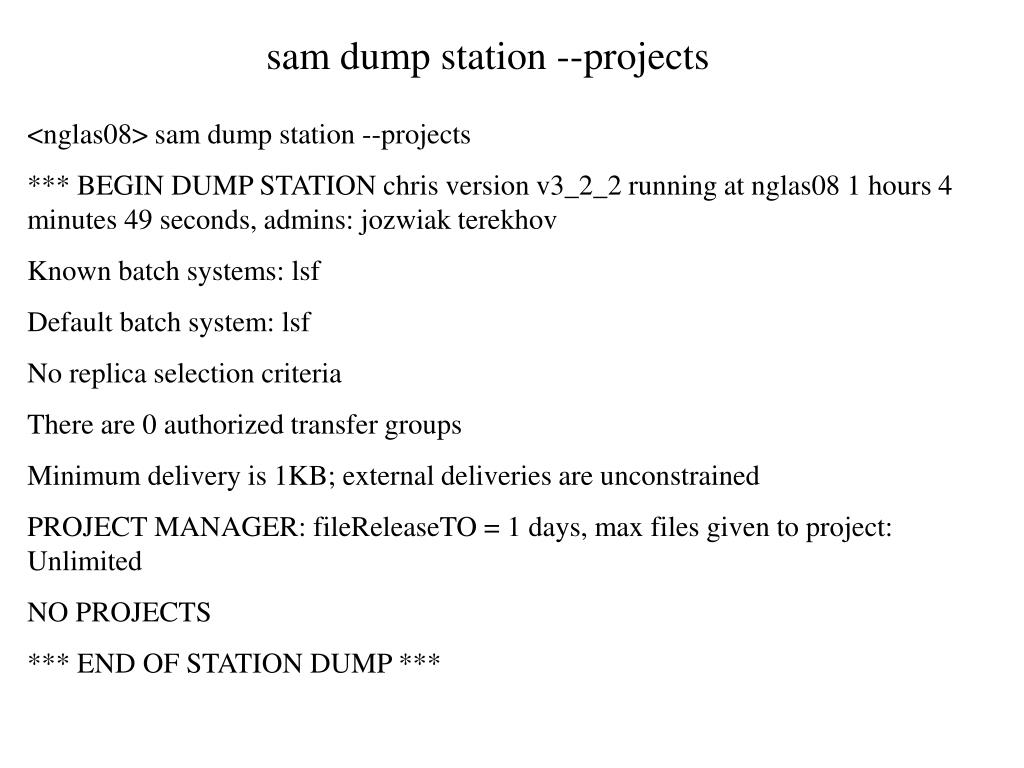 sam dump station --projects

<nglas08> sam dump station --projects

*** BEGIN DUMP STATION chris version v3_2_2 running at nglas08 1 hours 4 minutes 49 seconds, admins: jozwiak terekhov

Known batch systems: lsf

Default batch system: lsf

No replica selection criteria

There are 0 authorized transfer groups

Minimum delivery is 1KB; external deliveries are unconstrained

PROJECT MANAGER: fileReleaseTO = 1 days, max files given to project: Unlimited

NO PROJECTS

*** END OF STATION DUMP ***